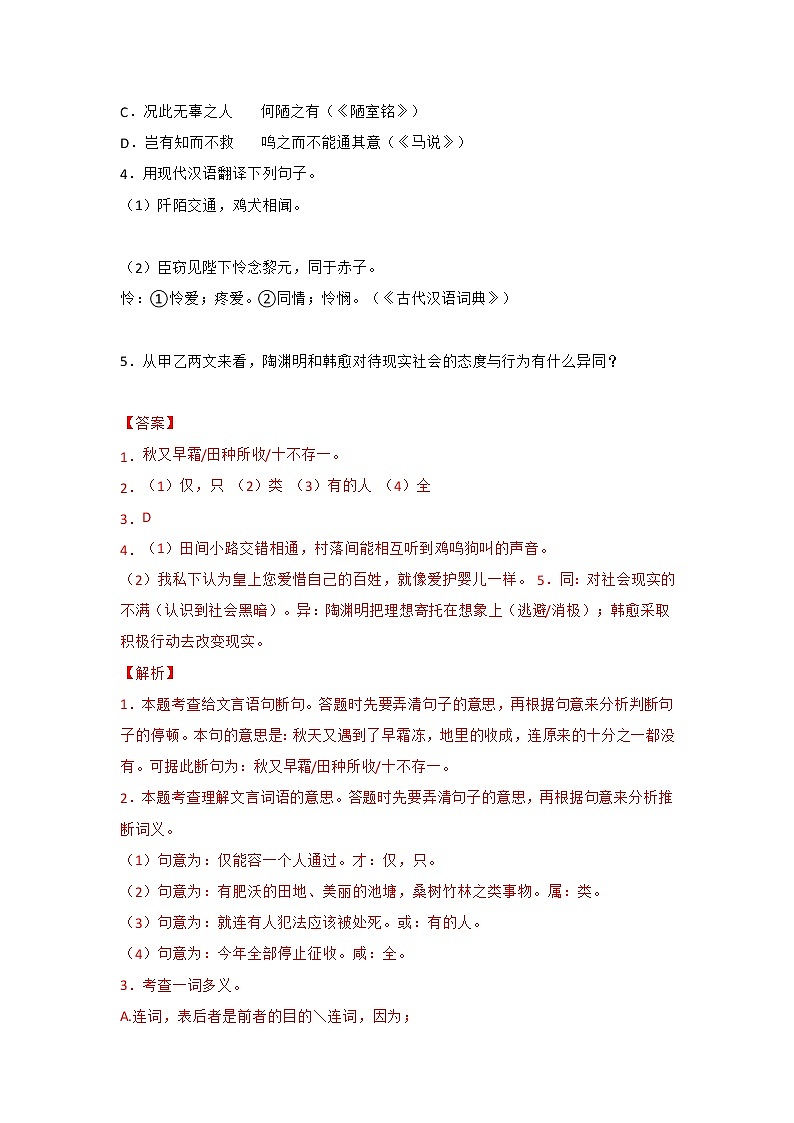 C．况此无辜之人　　何陋之有（《陋室铭》）

D．岂有知而不救　　鸣之而不能通其意（《马说》）

4．用现代汉语翻译下列句子。

（1）阡陌交通，鸡犬相闻。

（2）臣窃见陛下怜念黎元，同于赤子。

怜：①怜爱；疼爱。②同情；怜悯。（《古代汉语词典》）

5．从甲乙两文来看，陶渊明和韩愈对待现实社会的态度与行为有什么异同？

【答案】

1．秋又早霜/田种所收/十不存一。

2．（1）仅，只　（2）类　（3）有的人　（4）全

3．D

4．（1）田间小路交错相通，村落间能相互听到鸡鸣狗叫的声音。

（2）我私下认为皇上您爱惜自己的百姓，就像爱护婴儿一样。　5．同：对社会现实的不满（认识到社会黑暗）。异：陶渊明把理想寄托在想象上（逃避/消极）；韩愈采取积极行动去改变现实。

【解析】

1．本题考查给文言语句断句。答题时先要弄清句子的意思，再根据句意来分析判断句子的停顿。本句的意思是：秋天又遇到了早霜冻，地里的收成，连原来的十分之一都没有。可据此断句为：秋又早霜/田种所收/十不存一。

2．本题考查理解文言词语的意思。答题时先要弄清句子的意思，再根据句意来分析推断词义。

（1）句意为：仅能容一个人通过。才：仅，只。

（2）句意为：有肥沃的田地、美丽的池塘，桑树竹林之类事物。属：类。

（3）句意为：就连有人犯法应该被处死。或：有的人。

（4）句意为：今年全部停止征收。咸：全。

3．考查一词多义。

A.连词，表后者是前者的目的＼连词，因为；